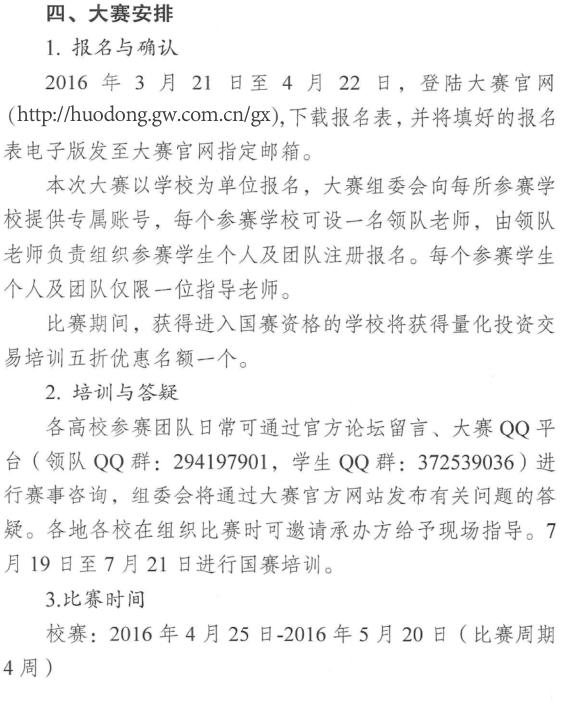 四、大赛安排

1. 报名与确认

2016 年 3 月 21 日至 4 月 22 日，登陆大赛官网(http://huodong.gw.com.cn/gx),下载报名表，并将填好的报名表电子版发至大赛官网指定邮箱。

本次大赛以学校为单位报名，大赛组委会向每所参赛学校提供专属账号，每个参赛学校可设一名领队老师，由领队老师负责组织参赛学生个人及团队注册报名。每个参赛学生个人及团队仅限一位指导老师。

比赛期间，获得进入国赛资格的学校将获得量化投资交易培训五折优惠名额一个。

2. 培训与答疑

各高校参赛团队日常可通过官方论坛留言、大赛 QQ 平台（领队 QQ 群：294197901，学生 QQ 群：372539036）进行赛事咨询，组委会将通过大赛官方网站发布有关问题的答疑。各地各校在组织比赛时可邀请承办方给予现场指导。7 月 19 日至 7 月 21 日进行国赛培训。

3.比赛时间

校赛：2016 年 4 月 25 日-2016 年 5 月 20 日（比赛周期 4 周）